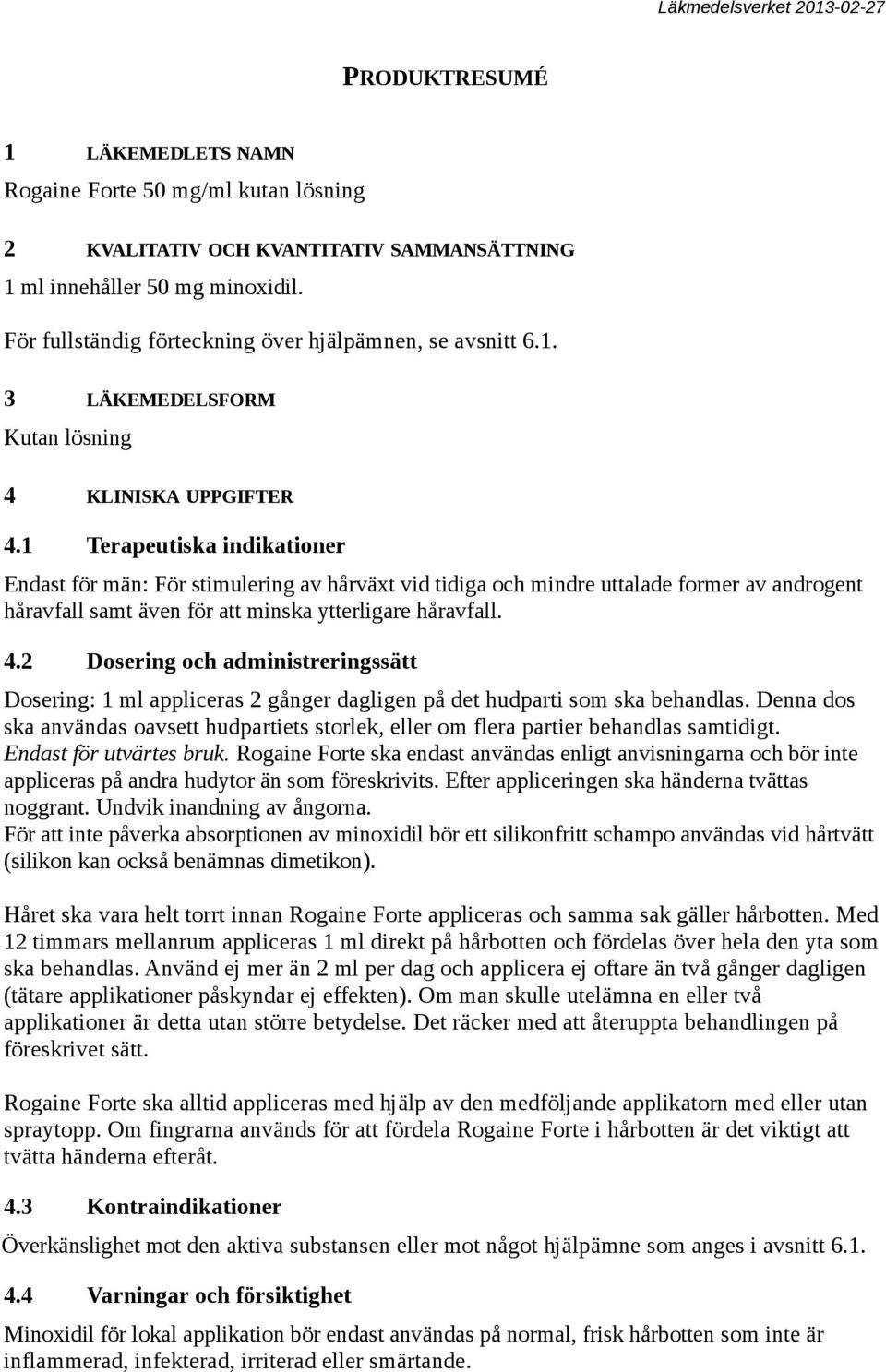 Läkmedelsverket 2013-02-27

PRODUKTRESUMÉ

1 LÄKEMEDLETS NAMN

Rogaine Forte 50 mg/ml kutan lösning

2 KVALITATIV OCH KVANTITATIV SAMMANSÄTTNING

1 ml innehåller 50 mg minoxidil.

För fullständig förteckning över hjälpämnen, se avsnitt 6.1.

3 LÄKEMEDELSFORM

Kutan lösning

4 KLINISKA UPPGIFTER

4.1 Terapeutiska indikationer

Endast för män: För stimulering av hårväxt vid tidiga och mindre uttalade former av androgent håravfall samt även för att minska ytterligare håravfall.

4.2 Dosering och administreringssätt

Dosering: 1 ml appliceras 2 gånger dagligen på det hudparti som ska behandlas. Denna dos ska användas oavsett hudpartiets storlek, eller om flera partier behandlas samtidigt. Endast för utvärtes bruk. Rogaine Forte ska endast användas enligt anvisningarna och bör inte appliceras på andra hudytor än som föreskrivits. Efter appliceringen ska händerna tvättas noggrant. Undvik inandning av ångorna.
För att inte påverka absorptionen av minoxidil bör ett silikonfritt schampo användas vid hårtvätt (silikon kan också benämnas dimetikon).

Håret ska vara helt torrt innan Rogaine Forte appliceras och samma sak gäller hårbotten. Med 12 timmars mellanrum appliceras 1 ml direkt på hårbotten och fördelas över hela den yta som ska behandlas. Använd ej mer än 2 ml per dag och applicera ej oftare än två gånger dagligen (tätare applikationer påskyndar ej effekten). Om man skulle utelämna en eller två applikationer är detta utan större betydelse. Det räcker med att återuppta behandlingen på föreskrivet sätt.

Rogaine Forte ska alltid appliceras med hjälp av den medföljande applikatorn med eller utan spraytopp. Om fingrarna används för att fördela Rogaine Forte i hårbotten är det viktigt att tvätta händerna efteråt.

4.3 Kontraindikationer

Överkänslighet mot den aktiva substansen eller mot något hjälpämne som anges i avsnitt 6.1.

4.4 Varningar och försiktighet

Minoxidil för lokal applikation bör endast användas på normal, frisk hårbotten som inte är inflammerad, infekterad, irriterad eller smärtande.